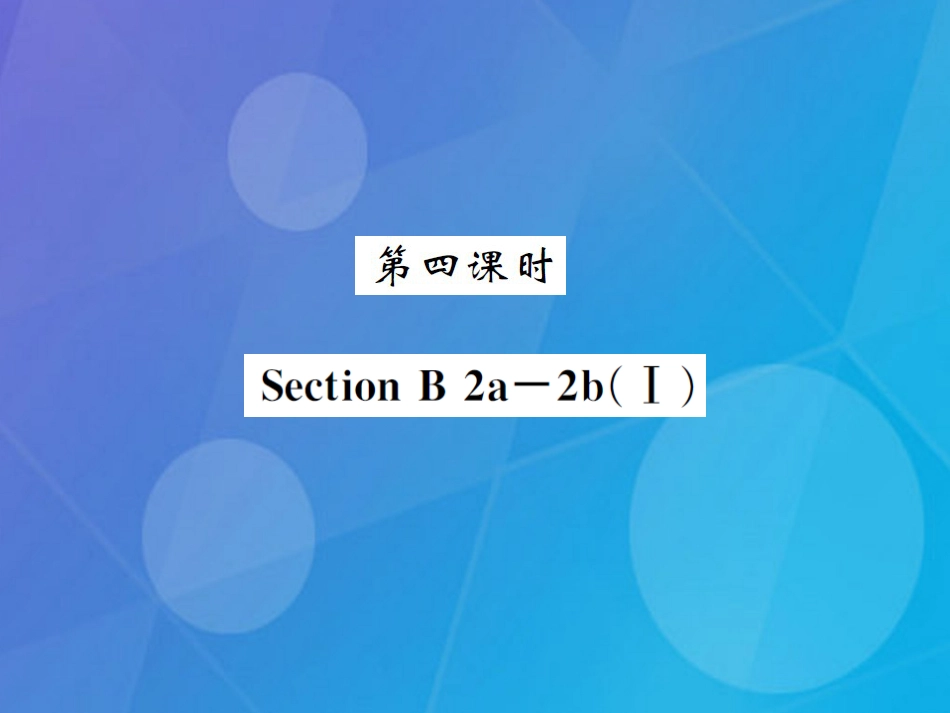 第四课时

Section B 2a－2b(Ⅰ)